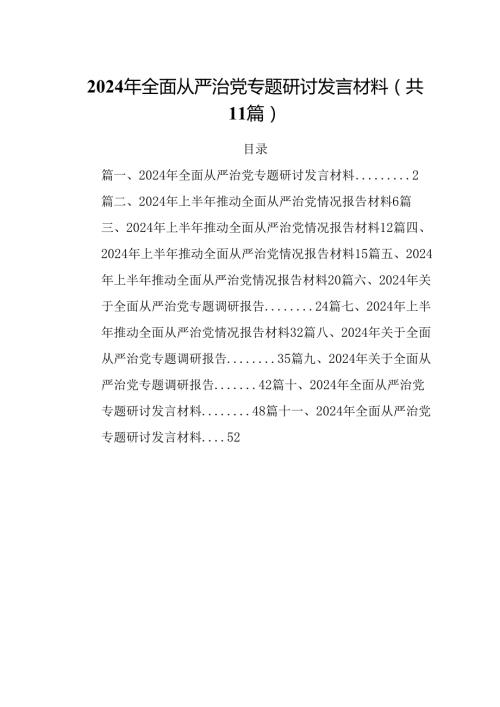 2024年全面从严治党专题研讨发言材料（共11篇）

目录

篇一、2024年全面从严治党专题研讨发言材料.........2

篇二、2024年上半年推动全面从严治党情况报告材料6篇三、2024年上半年推动全面从严治党情况报告材料12篇四、2024年上半年推动全面从严治党情况报告材料15篇五、2024年上半年推动全面从严治党情况报告材料20篇六、2024年关于全面从严治党专题调研报告........24篇七、2024年上半年推动全面从严治党情况报告材料32篇八、2024年关于全面从严治党专题调研报告........35篇九、2024年关于全面从严治党专题调研报告.......42篇十、2024年全面从严治党专题研讨发言材料........48篇十一、2024年全面从严治党专题研讨发言材料....52